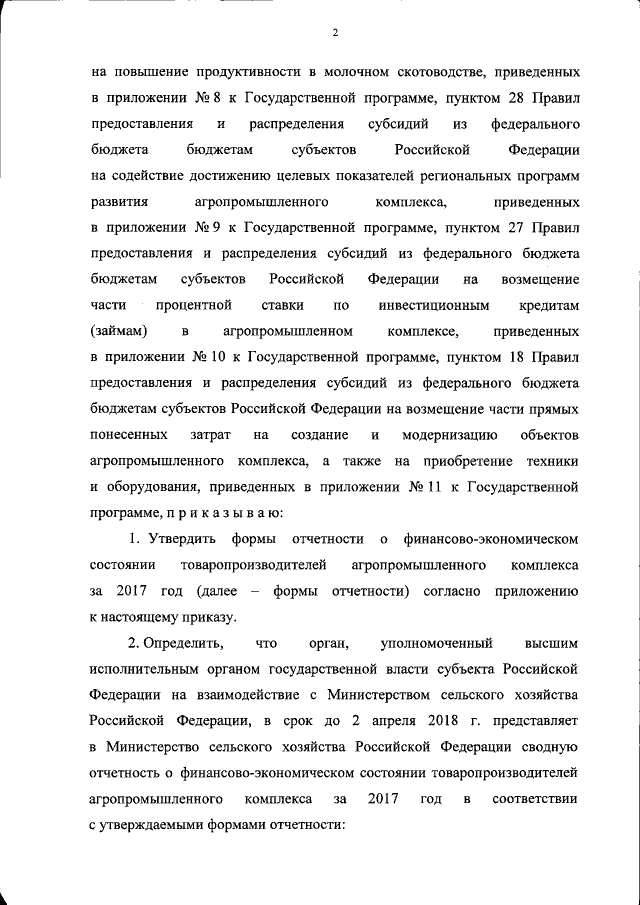 2

на повышение продуктивности в молочном скотоводстве, приведенных в приложении № 8 к Государственной программе, пунктом 28 Правил предоставления и распределения субсидий из федерального бюджета бюджетам субъектов Российской Федерации на содействие достижению целевых показателей региональных программ развития агропромышленного комплекса, приведенных в приложении № 9 к Государственной программе, пунктом 27 Правил предоставления и распределения субсидий из федерального бюджета бюджетам субъектов Российской Федерации на возмещение части процентной ставки по инвестиционным кредитам (займам) в агропромышленном комплексе, приведенных в приложении № 10 к Государственной программе, пунктом 18 Правил предоставления и распределения субсидий из федерального бюджета бюджетам субъектов Российской Федерации на возмещение части прямых понесенных затрат на создание и модернизацию объектов агропромышленного комплекса, а также на приобретение техники и оборудования, приведенных в приложении № 11 к Государственной программе, п р и к а з ы в а ю:

1. Утвердить формы отчетности о финансово-экономическом состоянии товаропроизводителей агропромышленного комплекса за 2017 год (далее – формы отчетности) согласно приложению к настоящему приказу.

2. Определить, что орган, уполномоченный высшим исполнительным органом государственной власти субъекта Российской Федерации на взаимодействие с Министерством сельского хозяйства Российской Федерации, в срок до 2 апреля 2018 г. представляет в Министерство сельского хозяйства Российской Федерации сводную отчетность о финансово-экономическом состоянии товаропроизводителей агропромышленного комплекса за 2017 год в соответствии с утверждаемыми формами отчетности: